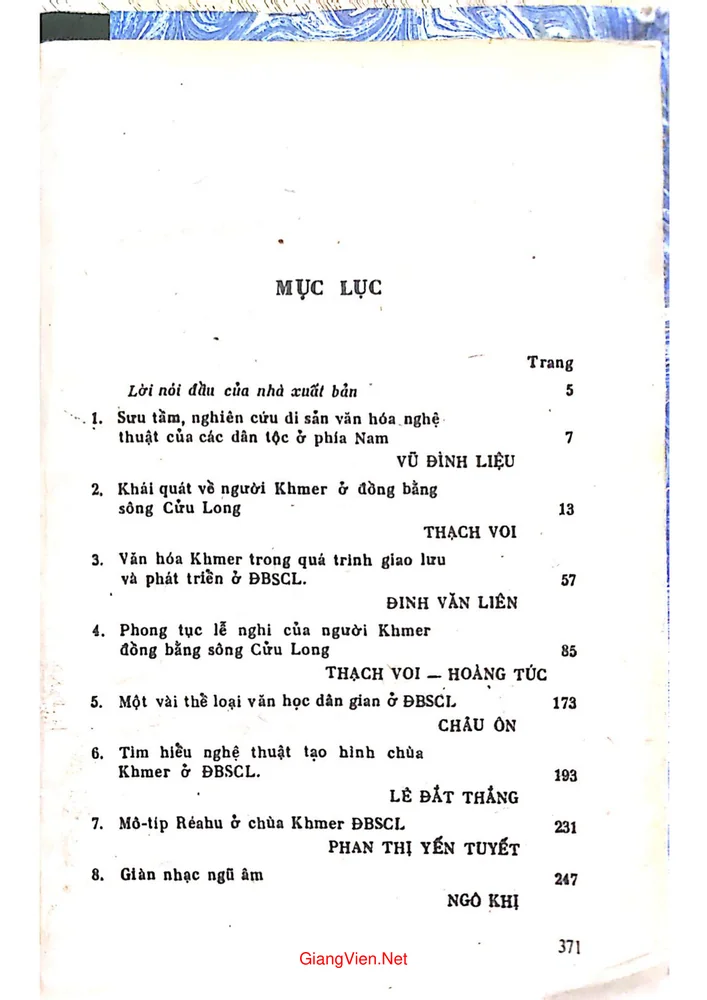 MỤC LỤC

Trang

Lời nói đầu của nhà xuất bản 5

1. Sưu tầm, nghiên cứu di sản văn hóa nghệ thuật của các dân tộc ở phía Nam 7

VŨ ĐÌNH LIỆU

2. Khái quát về người Khmer ở đồng bằng sông Cửu Long 13

THẠCH VOI

3. Văn hóa Khmer trong quá trình giao lưu và phát triển ở ĐBSCL. 57

ĐINH VĂN LIÊN

4. Phong tục lễ nghi của người Khmer đồng bằng sông Cửu Long 85

THẠCH VOI — HOÀNG TÚC

5. Một vài thể loại văn học dân gian ở ĐBSCL 173

CHÂU ÔN

6. Tìm hiểu nghệ thuật tạo hình chùa Khmer ở ĐBSCL. 193

LÊ ĐẮT THẮNG

7. Mô-típ Réahu ở chùa Khmer ĐBSCL 231

PHAN THỊ YẾN TUYẾT

8. Giàn nhạc ngũ âm 247

NGÔ KHỊ

371

GiangVien.Net